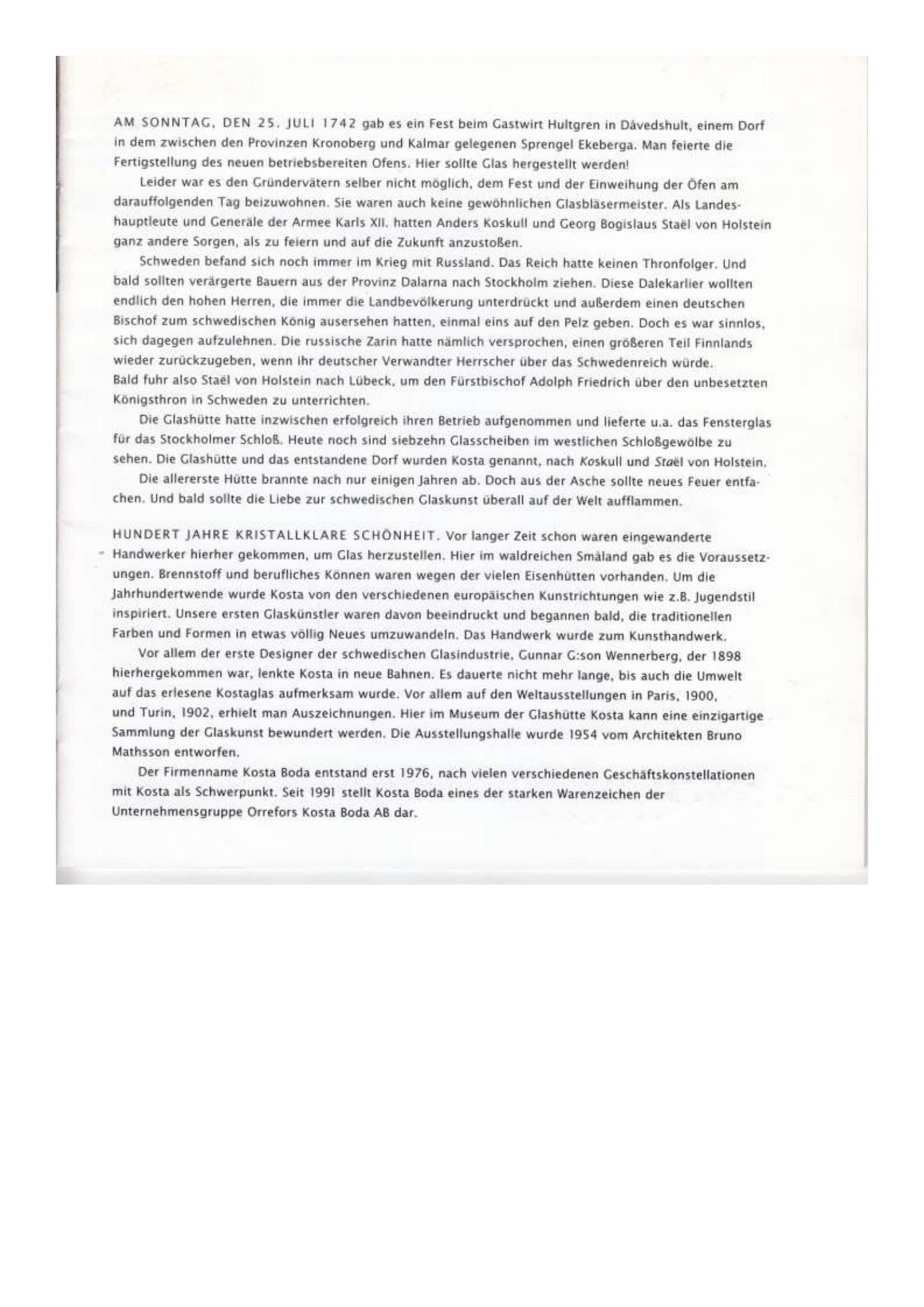 AM SONNTAG, DEN 25. JULI 1742 gab es ein Fest beim Gastwirt Hultgren in Dåvedshult, einem Dorf in dem zwischen den Provinzen Kronoberg und Kalmar gelegenen Sprengel Ekeberga. Man feierte die Fertigstellung des neuen betriebsbereiten Ofens. Hier sollte Glas hergestellt werden!

Leider war es den Gründervätern selber nicht möglich, dem Fest und der Einweihung der Öfen am darauffolgenden Tag beizuwohnen. Sie waren auch keine gewöhnlichen Glasbläsermeister. Als Landeshauptleute und Generäle der Armee Karls XII. hatten Anders Koskull und Georg Bogislaus Staël von Holstein ganz andere Sorgen, als zu feiern und auf die Zukunft anzustoßen.

Schweden befand sich noch immer im Krieg mit Russland. Das Reich hatte keinen Thronfolger. Und bald sollten verärgerte Bauern aus der Provinz Dalarna nach Stockholm ziehen. Diese Dalekarlier wollten endlich den hohen Herren, die immer die Landbevölkerung unterdrückt und außerdem einen deutschen Bischof zum schwedischen König ausersehen hatten, einmal eins auf den Pelz geben. Doch es war sinnlos, sich dagegen aufzulehnen. Die russische Zarin hatte nämlich versprochen, einen größeren Teil Finnlands wieder zurückzugeben, wenn ihr deutscher Verwandter Herrscher über das Schwedenreich würde.
Bald fuhr also Staël von Holstein nach Lübeck, um den Fürstbischof Adolph Friedrich über den unbesetzten Königsthron in Schweden zu unterrichten.

Die Glashütte hatte inzwischen erfolgreich ihren Betrieb aufgenommen und lieferte u.a. das Fensterglas für das Stockholmer Schloß. Heute noch sind siebzehn Glasscheiben im westlichen Schloßgewölbe zu sehen. Die Glashütte und das entstandene Dorf wurden Kosta genannt, nach Koskull und Staël von Holstein.

Die allererste Hütte brannte nach nur einigen Jahren ab. Doch aus der Asche sollte neues Feuer entfachen. Und bald sollte die Liebe zur schwedischen Glaskunst überall auf der Welt aufflammen.

HUNDERT JAHRE KRISTALLKLARE SCHÖNHEIT. Vor langer Zeit schon waren eingewanderte Handwerker hierher gekommen, um Glas herzustellen. Hier im waldreichen Småland gab es die Voraussetzungen. Brennstoff und berufliches Können waren wegen der vielen Eisenhütten vorhanden. Um die Jahrhundertwende wurde Kosta von den verschiedenen europäischen Kunstrichtungen wie z.B. Jugendstil inspiriert. Unsere ersten Glaskünstler waren davon beeindruckt und begannen bald, die traditionellen Farben und Formen in etwas völlig Neues umzuwandeln. Das Handwerk wurde zum Kunsthandwerk.

Vor allem der erste Designer der schwedischen Glasindustrie, Gunnar G:son Wennerberg, der 1898 hierhergekommen war, lenkte Kosta in neue Bahnen. Es dauerte nicht mehr lange, bis auch die Umwelt auf das erlesene Kostaglas aufmerksam wurde. Vor allem auf den Weltausstellungen in Paris, 1900, und Turin, 1902, erhielt man Auszeichnungen. Hier im Museum der Glashütte Kosta kann eine einzigartige Sammlung der Glaskunst bewundert werden. Die Ausstellungshalle wurde 1954 vom Architekten Bruno Mathsson entworfen.

Der Firmenname Kosta Boda entstand erst 1976, nach vielen verschiedenen Geschäftskonstellationen mit Kosta als Schwerpunkt. Seit 1991 stellt Kosta Boda eines der starken Warenzeichen der Unternehmensgruppe Orrefors Kosta Boda AB dar.